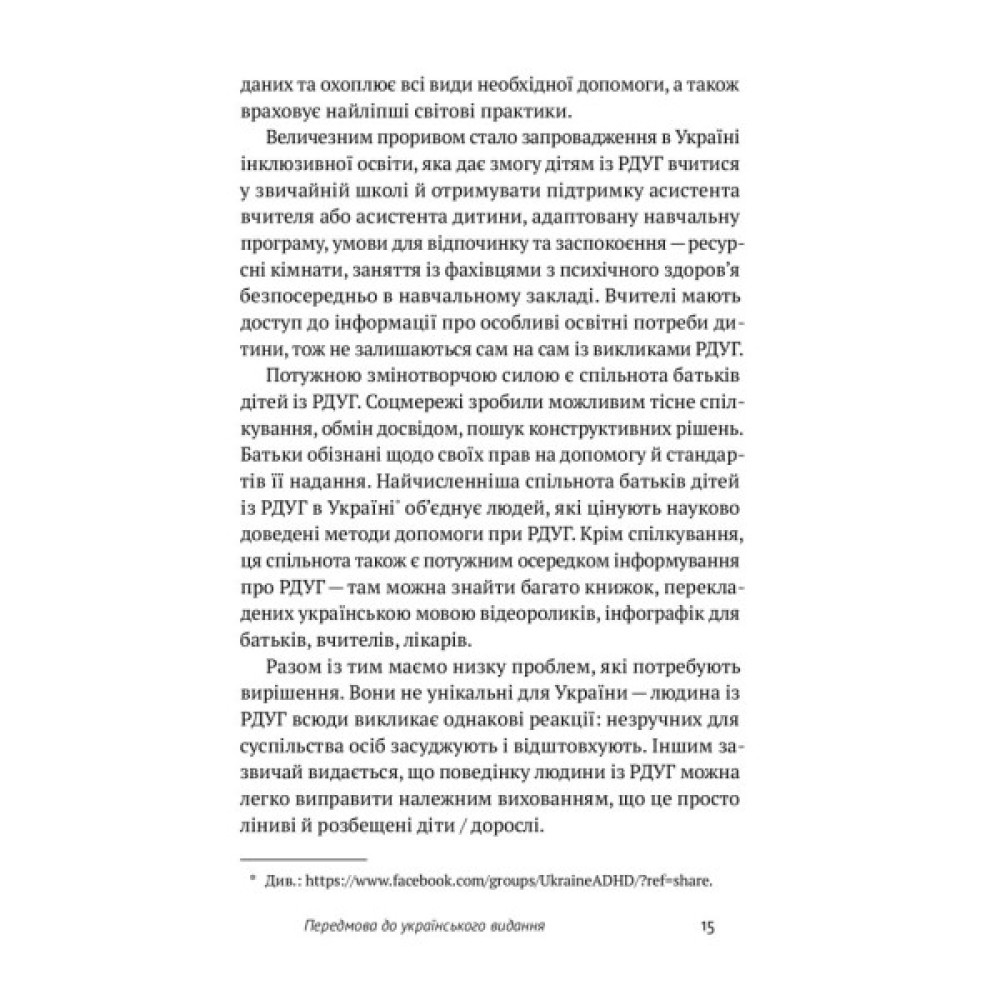 даних та охоплює всі види необхідної допомоги, а також враховує найліпші світові практики.

Величезним проривом стало запровадження в Україні інклюзивної освіти, яка дає змогу дітям із РДУГ вчитися у звичайній школі й отримувати підтримку асистента вчителя або асистента дитини, адаптовану навчальну програму, умови для відпочинку та заспокоєння — ресурсні кімнати, заняття із фахівцями з психічного здоров'я безпосередньо в навчальному закладі. Вчителі мають доступ до інформації про особливі освітні потреби дитини, тож не залишаються сам на сам із викликами РДУГ.

Потужною змінотворчою силою є спільнота батьків дітей із РДУГ. Соцмережі зробили можливим тісне спілкування, обмін досвідом, пошук конструктивних рішень. Батьки обізнані щодо своїх прав на допомогу й стандартів її надання. Найчисленніша спільнота батьків дітей із РДУГ в Україні* об'єднує людей, які цінують науково доведені методи допомоги при РДУГ. Крім спілкування, ця спільнота також є потужним осередком інформування про РДУГ — там можна знайти багато книжок, перекладених українською мовою відеороликів, інфографік для батьків, вчителів, лікарів.

Разом із тим маємо низку проблем, які потребують вирішення. Вони не унікальні для України — людина із РДУГ всюди викликає однакові реакції: незручних для суспільства осіб засуджують і відштовхують. Іншим зазвичай видається, що поведінку людини із РДУГ можна легко виправити належним вихованням, що це просто ліниві й розбещені діти / дорослі.

* Див.: https://www.facebook.com/groups/UkraineADHD/?ref=share.

Передмова до українського видання 15